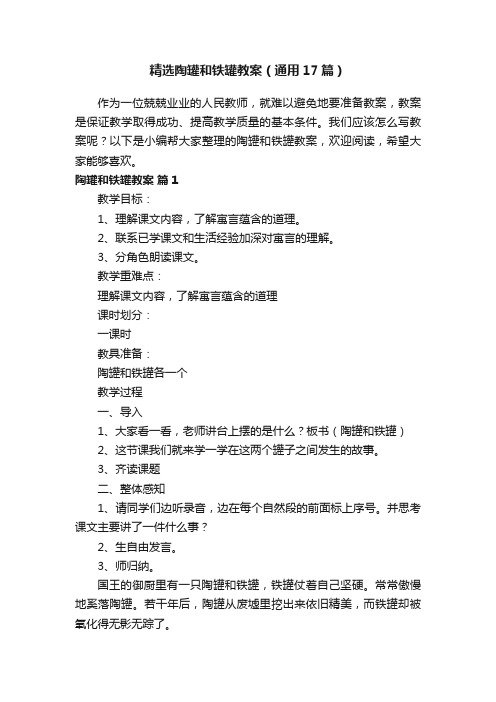 精选陶罐和铁罐教案（通用17篇）

作为一位兢兢业业的人民教师，就难以避免地要准备教案，教案是保证教学取得成功、提高教学质量的基本条件。我们应该怎么写教案呢？以下是小编帮大家整理的陶罐和铁罐教案，欢迎阅读，希望大家能够喜欢。

陶罐和铁罐教案 篇1

教学目标：

1、理解课文内容，了解寓言蕴含的道理。

2、联系已学课文和生活经验加深对寓言的理解。

3、分角色朗读课文。

教学重难点：

理解课文内容，了解寓言蕴含的道理

课时划分：

一课时

教具准备：

陶罐和铁罐各一个

教学过程

一、导入

1、大家看一看，老师讲台上摆的是什么？板书（陶罐和铁罐）

2、这节课我们就来学一学在这两个罐子之间发生的故事。

3、齐读课题

二、整体感知

1、请同学们边听录音，边在每个自然段的前面标上序号。并思考课文主要讲了一件什么事？

2、生自由发言。

3、师归纳。

国王的御厨里有一只陶罐和铁罐，铁罐仗着自己坚硬。常常傲慢地奚落陶罐。若干年后，陶罐从废墟里挖出来依旧精美，而铁罐却被氧化得无影无踪了。